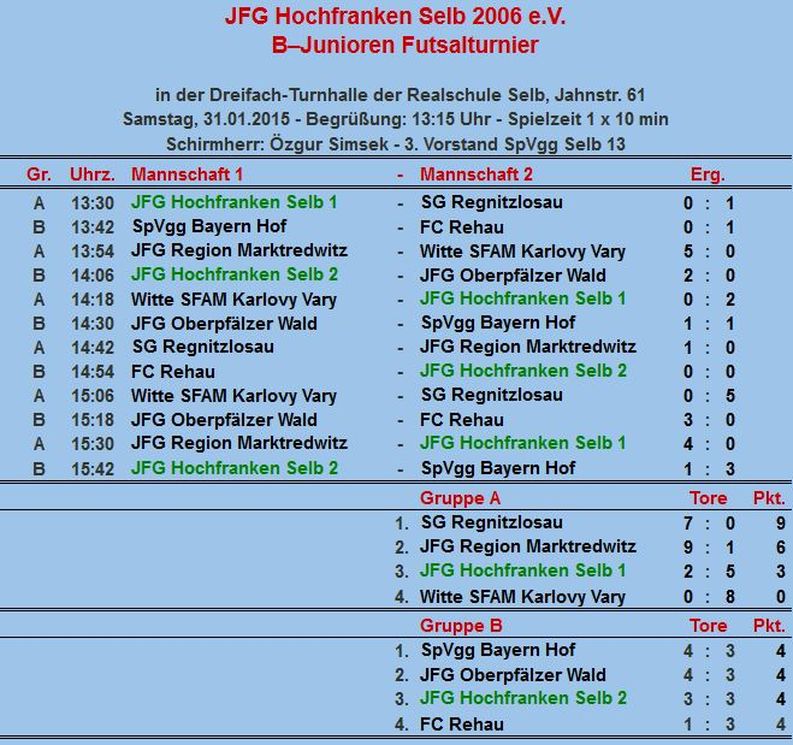 JFG Hochfranken Selb 2006 e.V.
B–Junioren Futsalturnier

in der Dreifach-Turnhalle der Realschule Selb, Jahnstr. 61
Samstag, 31.01.2015 - Begrüßung: 13:15 Uhr - Spielzeit 1 x 10 min
Schirmherr: Özgur Simsek - 3. Vorstand SpVgg Selb 13

| Gr. | Uhrz. | Mannschaft 1 | - | Mannschaft 2 | Erg. |
|---|---|---|---|---|---|
| A | 13:30 | JFG Hochfranken Selb 1 | - | SG Regnitzlosau | 0 : 1 |
| B | 13:42 | SpVgg Bayern Hof | - | FC Rehau | 0 : 1 |
| A | 13:54 | JFG Region Marktredwitz | - | Witte SFAM Karlovy Vary | 5 : 0 |
| B | 14:06 | JFG Hochfranken Selb 2 | - | JFG Oberpfälzer Wald | 2 : 0 |
| A | 14:18 | Witte SFAM Karlovy Vary | - | JFG Hochfranken Selb 1 | 0 : 2 |
| B | 14:30 | JFG Oberpfälzer Wald | - | SpVgg Bayern Hof | 1 : 1 |
| A | 14:42 | SG Regnitzlosau | - | JFG Region Marktredwitz | 1 : 0 |
| B | 14:54 | FC Rehau | - | JFG Hochfranken Selb 2 | 0 : 0 |
| A | 15:06 | Witte SFAM Karlovy Vary | - | SG Regnitzlosau | 0 : 5 |
| B | 15:18 | JFG Oberpfälzer Wald | - | FC Rehau | 3 : 0 |
| A | 15:30 | JFG Region Marktredwitz | - | JFG Hochfranken Selb 1 | 4 : 0 |
| B | 15:42 | JFG Hochfranken Selb 2 | - | SpVgg Bayern Hof | 1 : 3 |

| | Gruppe A | Tore | Pkt. |
|---|---|---|---|
| 1. | SG Regnitzlosau | 7 : 0 | 9 |
| 2. | JFG Region Marktredwitz | 9 : 1 | 6 |
| 3. | JFG Hochfranken Selb 1 | 2 : 5 | 3 |
| 4. | Witte SFAM Karlovy Vary | 0 : 8 | 0 |

| | Gruppe B | Tore | Pkt. |
|---|---|---|---|
| 1. | SpVgg Bayern Hof | 4 : 3 | 4 |
| 2. | JFG Oberpfälzer Wald | 4 : 3 | 4 |
| 3. | JFG Hochfranken Selb 2 | 3 : 3 | 4 |
| 4. | FC Rehau | 1 : 3 | 4 |